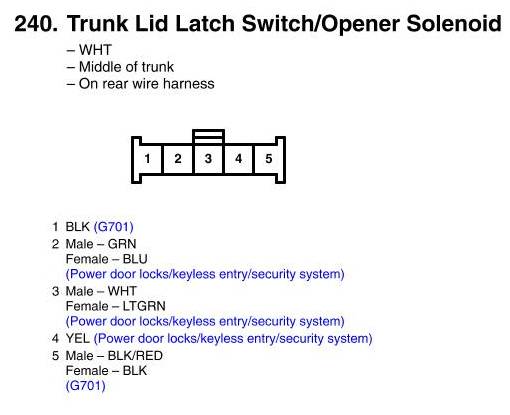 240. Trunk Lid Latch Switch/Opener Solenoid

– WHT
– Middle of trunk
– On rear wire harness

1 2 3 4 5

1 BLK (G701)
2 Male – GRN
Female – BLU
(Power door locks/keyless entry/security system)
3 Male – WHT
Female – LTGRN
(Power door locks/keyless entry/security system)
4 YEL (Power door locks/keyless entry/security system)
5 Male – BLK/RED
Female – BLK
(G701)